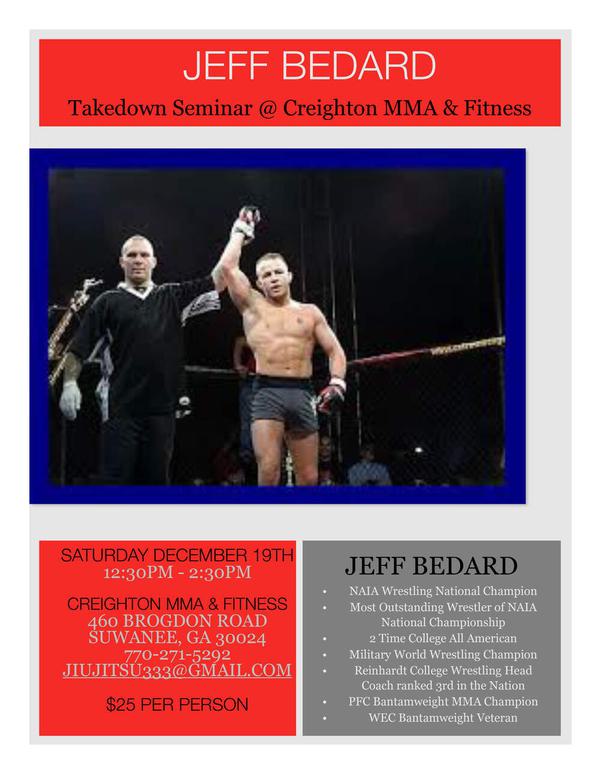 JEFF BEDARD

Takedown Seminar @ Creighton MMA & Fitness

SATURDAY DECEMBER 19TH
12:30PM - 2:30PM

CREIGHTON MMA & FITNESS
460 BROGDON ROAD
SUWANEE, GA 30024
770-271-5292
JIUJITSU333@GMAIL.COM

$25 PER PERSON

JEFF BEDARD

• NAIA Wrestling National Champion
• Most Outstanding Wrestler of NAIA National Championship
• 2 Time College All American
• Military World Wrestling Champion
• Reinhardt College Wrestling Head Coach ranked 3rd in the Nation
• PFC Bantamweight MMA Champion
• WEC Bantamweight Veteran